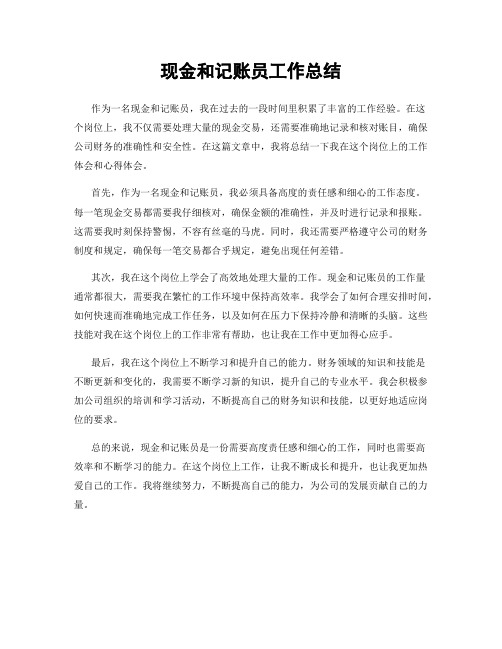 现金和记账员工作总结

作为一名现金和记账员，我在过去的一段时间里积累了丰富的工作经验。在这个岗位上，我不仅需要处理大量的现金交易，还需要准确地记录和核对账目，确保公司财务的准确性和安全性。在这篇文章中，我将总结一下我在这个岗位上的工作体会和心得体会。

首先，作为一名现金和记账员，我必须具备高度的责任感和细心的工作态度。每一笔现金交易都需要我仔细核对，确保金额的准确性，并及时进行记录和报账。这需要我时刻保持警惕，不容有丝毫的马虎。同时，我还需要严格遵守公司的财务制度和规定，确保每一笔交易都合乎规定，避免出现任何差错。

其次，我在这个岗位上学会了高效地处理大量的工作。现金和记账员的工作量通常都很大，需要我在繁忙的工作环境中保持高效率。我学会了如何合理安排时间，如何快速而准确地完成工作任务，以及如何在压力下保持冷静和清晰的头脑。这些技能对我在这个岗位上的工作非常有帮助，也让我在工作中更加得心应手。

最后，我在这个岗位上不断学习和提升自己的能力。财务领域的知识和技能是不断更新和变化的，我需要不断学习新的知识，提升自己的专业水平。我会积极参加公司组织的培训和学习活动，不断提高自己的财务知识和技能，以更好地适应岗位的要求。

总的来说，现金和记账员是一份需要高度责任感和细心的工作，同时也需要高效率和不断学习的能力。在这个岗位上工作，让我不断成长和提升，也让我更加热爱自己的工作。我将继续努力，不断提高自己的能力，为公司的发展贡献自己的力量。